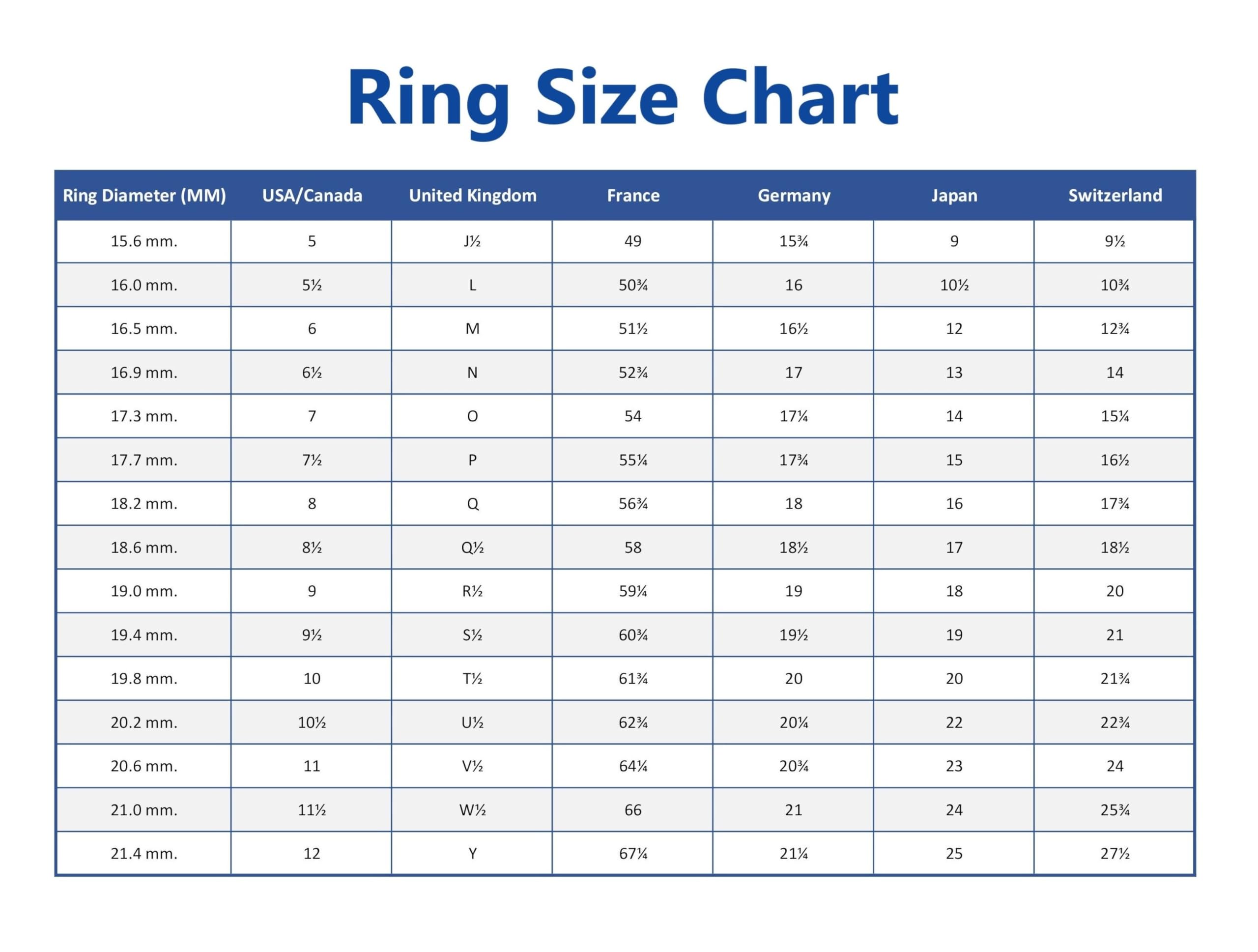 Ring Size Chart

| Ring Diameter (MM) | USA/Canada | United Kingdom | France | Germany | Japan | Switzerland |
|---|---|---|---|---|---|---|
| 15.6 mm. | 5 | J½ | 49 | 15¾ | 9 | 9½ |
| 16.0 mm. | 5½ | L | 50¾ | 16 | 10½ | 10¾ |
| 16.5 mm. | 6 | M | 51½ | 16½ | 12 | 12¾ |
| 16.9 mm. | 6½ | N | 52¾ | 17 | 13 | 14 |
| 17.3 mm. | 7 | O | 54 | 17¼ | 14 | 15¼ |
| 17.7 mm. | 7½ | P | 55¼ | 17¾ | 15 | 16½ |
| 18.2 mm. | 8 | Q | 56¾ | 18 | 16 | 17¾ |
| 18.6 mm. | 8½ | Q½ | 58 | 18½ | 17 | 18½ |
| 19.0 mm. | 9 | R½ | 59¼ | 19 | 18 | 20 |
| 19.4 mm. | 9½ | S½ | 60¾ | 19½ | 19 | 21 |
| 19.8 mm. | 10 | T½ | 61¾ | 20 | 20 | 21¾ |
| 20.2 mm. | 10½ | U½ | 62¾ | 20¼ | 22 | 22¾ |
| 20.6 mm. | 11 | V½ | 64¼ | 20¾ | 23 | 24 |
| 21.0 mm. | 11½ | W½ | 66 | 21 | 24 | 25¾ |
| 21.4 mm. | 12 | Y | 67¼ | 21¼ | 25 | 27½ |